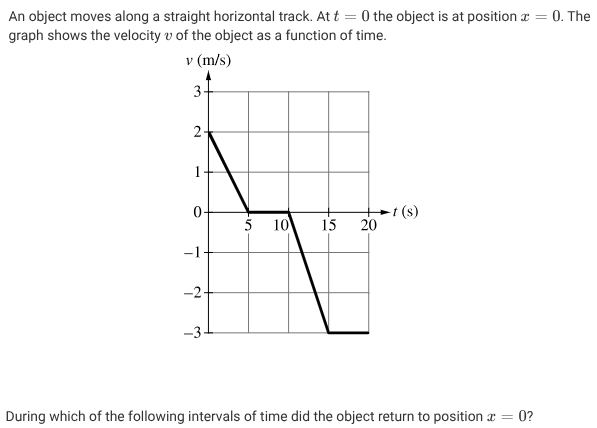 An object moves along a straight horizontal track. At $t = 0$ the object is at position $x = 0$. The graph shows the velocity $v$ of the object as a function of time.

$v$ (m/s)

3

2

1

0

−1

−2

−3

5 10 15 20

$t$ (s)

During which of the following intervals of time did the object return to position $x = 0$?